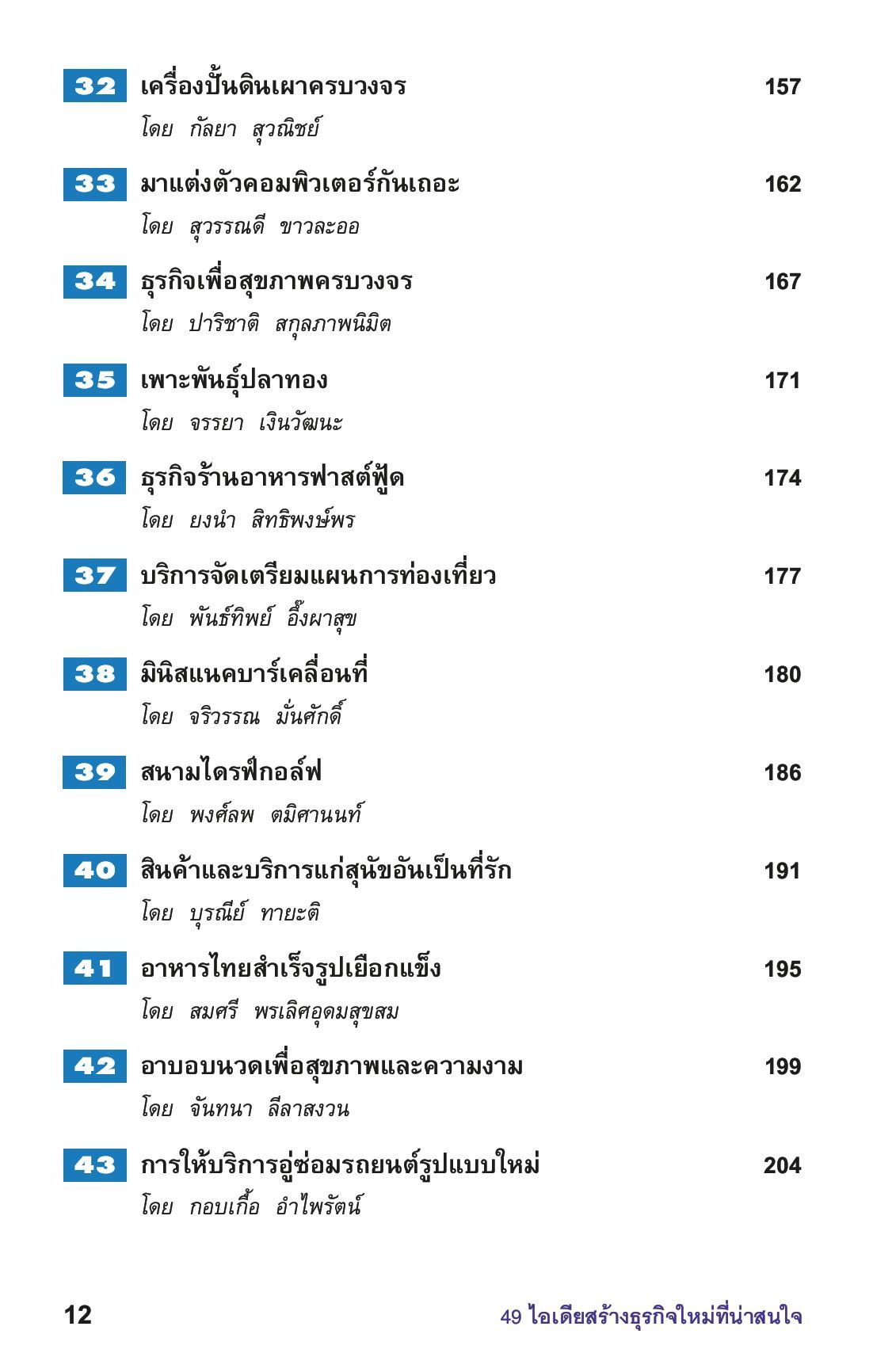 32 เครื่องปั้นดินเผาครบวงจร 157

โดย กัลยา สุวณิชย์

33 มาแต่งตัวคอมพิวเตอร์กันเถอะ 162

โดย สุวรรณดี ขาวละออ

34 ธุรกิจเพื่อสุขภาพครบวงจร 167

โดย ปาริชาติ สกุลภาพนิมิต

35 เพาะพันธุ์ปลาทอง 171

โดย จรรยา เงินวัฒนะ

36 ธุรกิจร้านอาหารฟาสต์ฟู้ด 174

โดย ยงนำ สิทธิพงษ์พร

37 บริการจัดเตรียมแผนการท่องเที่ยว 177

โดย พันธ์ทิพย์ อึ๊งผาสุข

38 มินิสแนคบาร์เคลื่อนที่ 180

โดย จริวรรณ มั่นศักดิ์

39 สนามไดรฟ์กอล์ฟ 186

โดย พงศ์ลพ ตมิศานนท์

40 สินค้าและบริการแก่สุนัขอันเป็นที่รัก 191

โดย บุรณีย์ ทายะติ

41 อาหารไทยสำเร็จรูปเยือกแข็ง 195

โดย สมศรี พรเลิศอุดมสุขสม

42 อาบอบนวดเพื่อสุขภาพและความงาม 199

โดย จันทนา ลีลาสงวน

43 การให้บริการอู่ซ่อมรถยนต์รูปแบบใหม่ 204

โดย กอบเกื้อ อำไพรัตน์

12 49 ไอเดียสร้างธุรกิจใหม่ที่น่าสนใจ